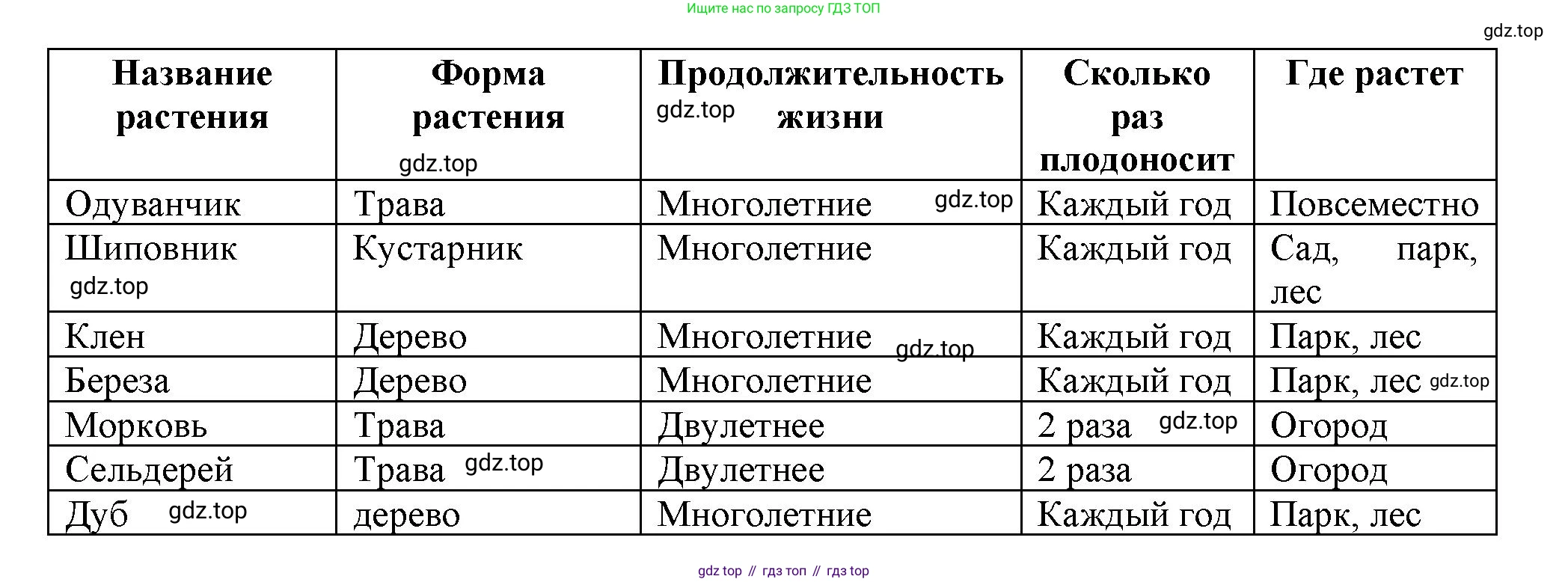 Ищите нас по запросу ГДЗ ТОП

gdz.top

| Название растения | Форма растения gdz.top | Продолжительность gdz.top жизни | Сколько раз плодоносит | Где растет |
|---|---|---|---|---|
| Одуванчик | Трава | Многолетние gdz.top | Каждый год | Повсеместно |
| Шиповник gdz.top | Кустарник | Многолетние | Каждый год | Сад, парк, лес |
| Клен | Дерево | Многолетние gdz.top | Каждый год | Парк, лес |
| Береза | Дерево | Многолетние | Каждый год | Парк, лес gdz.top |
| Морковь | Трава | Двулетнее | 2 раза gdz.top | Огород |
| Сельдерей | Трава gdz.top | Двулетнее | 2 раза | Огород |
| Дуб gdz.top | дерево | Многолетние | Каждый год | Парк, лес |

gdz top // гдз топ // гдз top